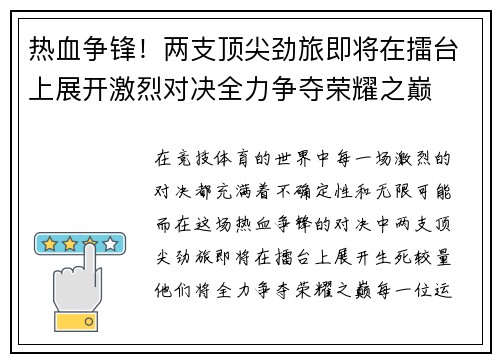 热血争锋！两支顶尖劲旅即将在擂台上展开激烈对决全力争夺荣耀之巅

在竞技体育的世界中每一场激烈的对决都充满着不确定性和无限可能而在这场热血争锋的对决中两支顶尖劲旅即将在擂台上展开生死较量他们将全力争夺荣耀之巅每一位运